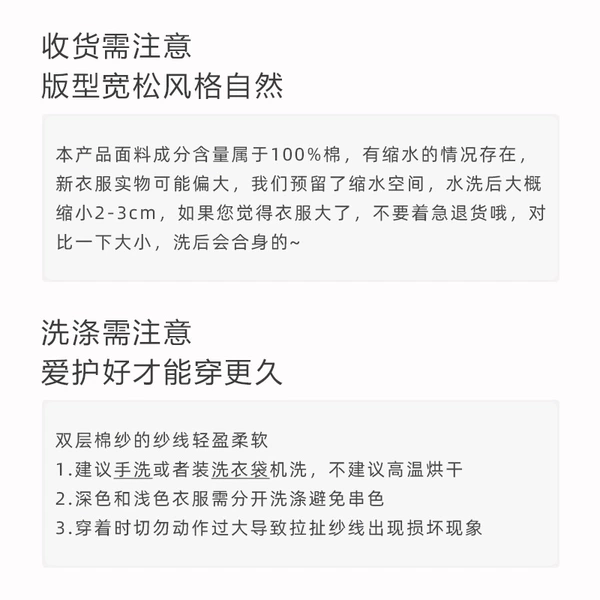 收货需注意
版型宽松风格自然

本产品面料成分含量属于100%棉，有缩水的情况存在，新衣服实物可能偏大，我们预留了缩水空间，水洗后大概缩小2-3cm，如果您觉得衣服大了，不要着急退货哦，对比一下大小，洗后会合身的~

洗涤需注意
爱护好才能穿更久

双层棉纱的纱线轻盈柔软
1.建议手洗或者装洗衣袋机洗，不建议高温烘干
2.深色和浅色衣服需分开洗涤避免串色
3.穿着时切勿动作过大导致拉扯纱线出现损坏现象